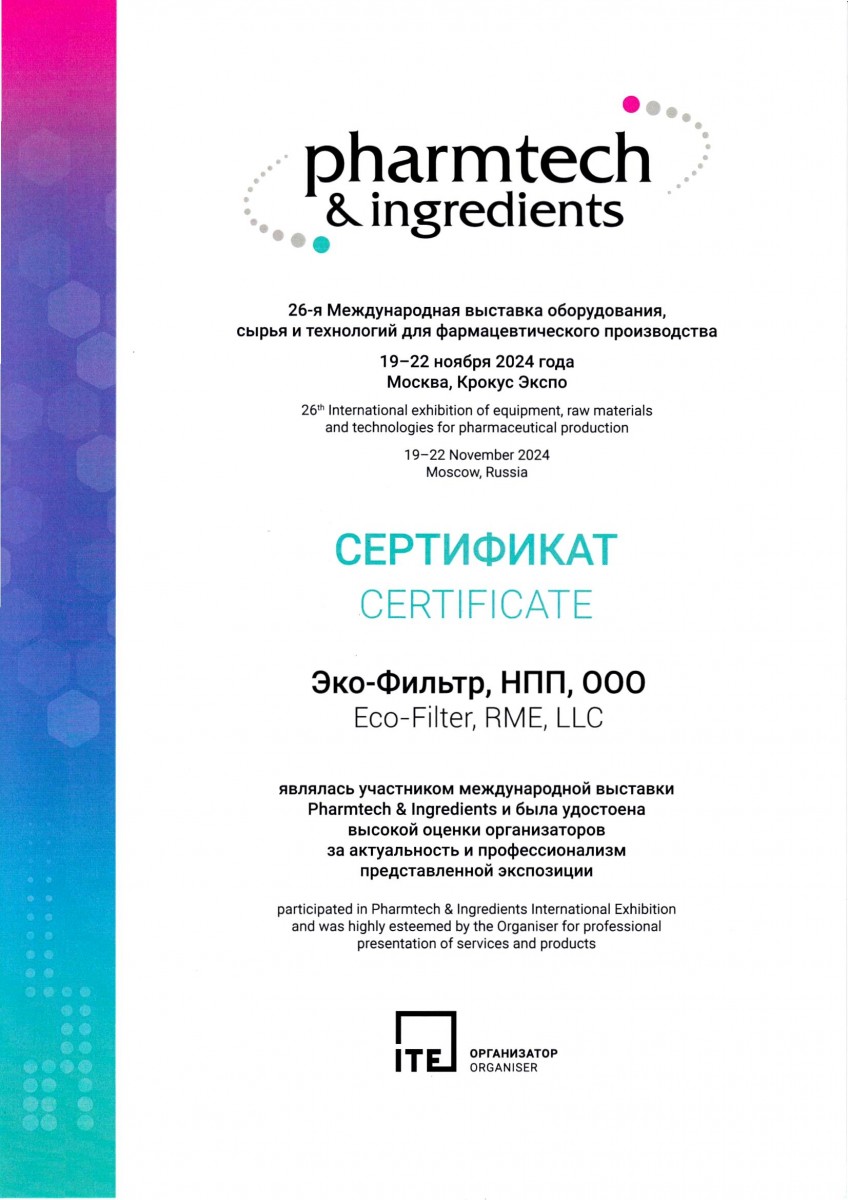 pharmtech
& ingredients

26-я Международная выставка оборудования, сырья и технологий для фармацевтического производства

19–22 ноября 2024 года
Москва, Крокус Экспо

26$^{th}$ International exhibition of equipment, raw materials and technologies for pharmaceutical production

19–22 November 2024
Moscow, Russia

СЕРТИФИКАТ
CERTIFICATE

Эко-Фильтр, НПП, ООО
Eco-Filter, RME, LLC

являлась участником международной выставки Pharmtech & Ingredients и была удостоена высокой оценки организаторов за актуальность и профессионализм представленной экспозиции

participated in Pharmtech & Ingredients International Exhibition and was highly esteemed by the Organiser for professional presentation of services and products

ITE
ОРГАНИЗАТОР
ORGANISER